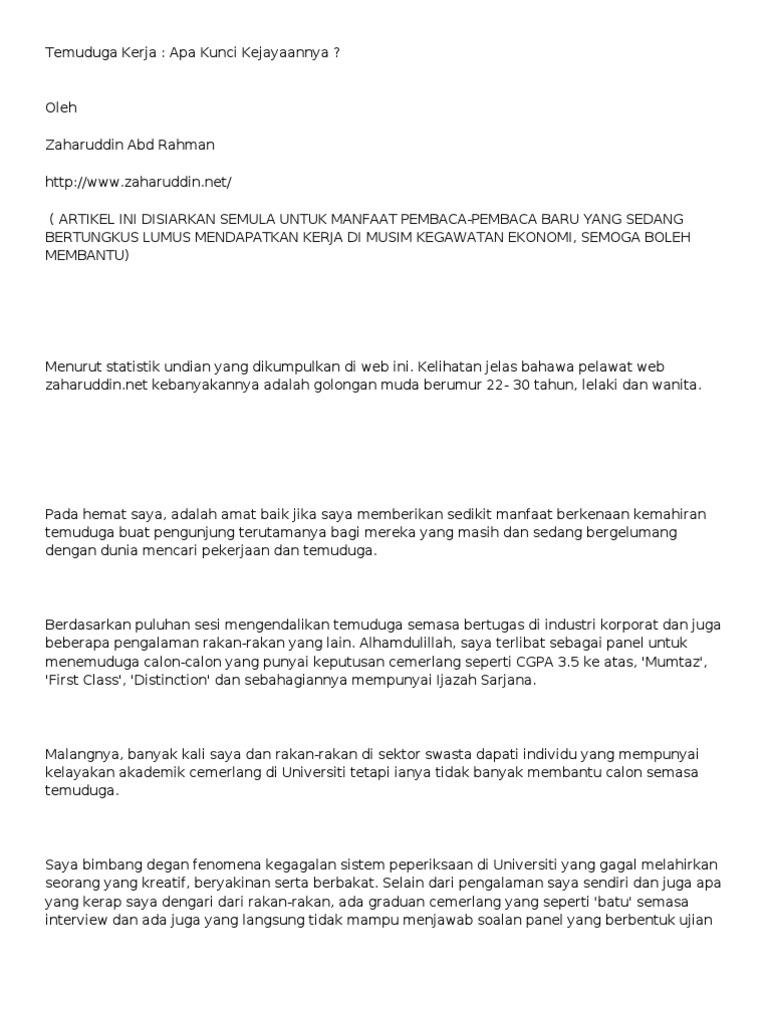 Temuduga Kerja : Apa Kunci Kejayaannya ?

Oleh

Zaharuddin Abd Rahman

http://www.zaharuddin.net/

( ARTIKEL INI DISIARKAN SEMULA UNTUK MANFAAT PEMBACA-PEMBACA BARU YANG SEDANG BERTUNGKUS LUMUS MENDAPATKAN KERJA DI MUSIM KEGAWATAN EKONOMI, SEMOGA BOLEH MEMBANTU)

Menurut statistik undian yang dikumpulkan di web ini. Kelihatan jelas bahawa pelawat web zaharuddin.net kebanyakannya adalah golongan muda berumur 22- 30 tahun, lelaki dan wanita.

Pada hemat saya, adalah amat baik jika saya memberikan sedikit manfaat berkenaan kemahiran temuduga buat pengunjung terutamanya bagi mereka yang masih dan sedang bergelumang dengan dunia mencari pekerjaan dan temuduga.

Berdasarkan puluhan sesi mengendalikan temuduga semasa bertugas di industri korporat dan juga beberapa pengalaman rakan-rakan yang lain. Alhamdulillah, saya terlibat sebagai panel untuk menemuduga calon-calon yang punyai keputusan cemerlang seperti CGPA 3.5 ke atas, 'Mumtaz', 'First Class', 'Distinction' dan sebahagiannya mempunyai Ijazah Sarjana.

Malangnya, banyak kali saya dan rakan-rakan di sektor swasta dapati individu yang mempunyai kelayakan akademik cemerlang di Universiti tetapi ianya tidak banyak membantu calon semasa temuduga.

Saya bimbang degan fenomena kegagalan sistem peperiksaan di Universiti yang gagal melahirkan seorang yang kreatif, beryakinan serta berbakat. Selain dari pengalaman saya sendiri dan juga apa yang kerap saya dengari dari rakan-rakan, ada graduan cemerlang yang seperti 'batu' semasa interview dan ada juga yang langsung tidak mampu menjawab soalan panel yang berbentuk ujian